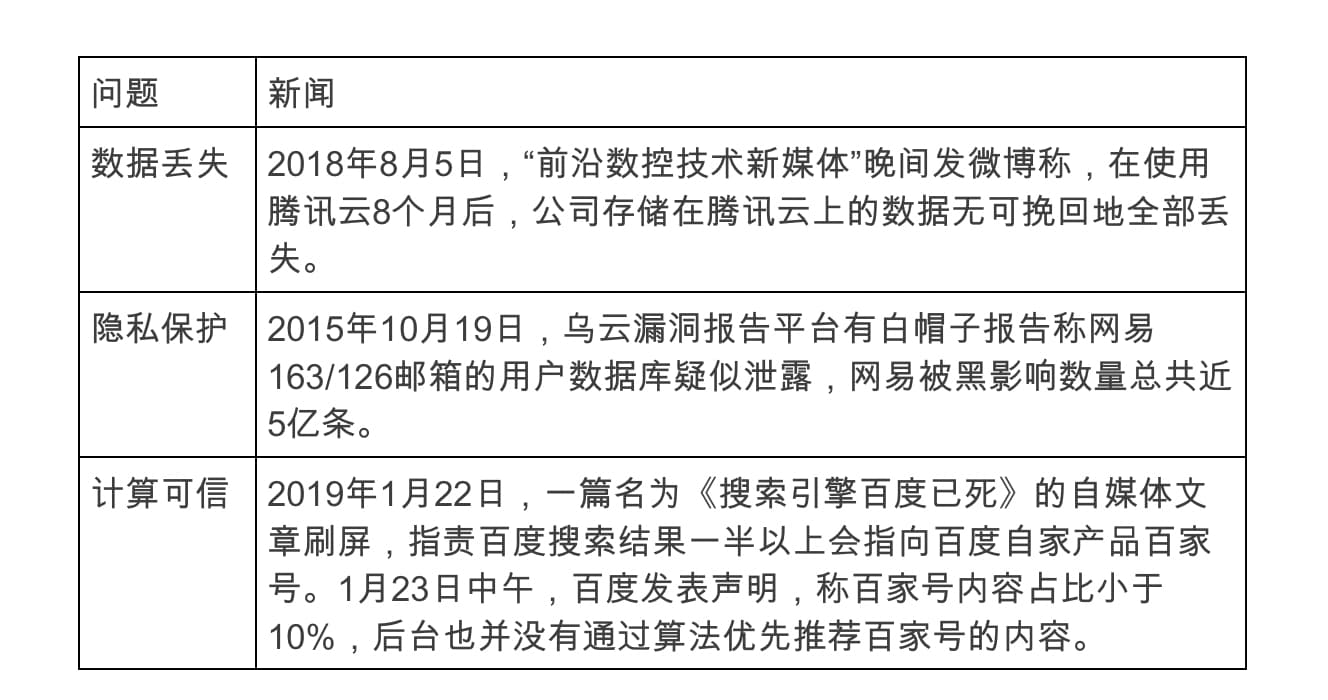 | 问题 | 新闻 |
|---|---|
| 数据丢失 | 2018年8月5日，“前沿数控技术新媒体”晚间发微博称，在使用腾讯云8个月后，公司存储在腾讯云上的数据无可挽回地全部丢失。 |
| 隐私保护 | 2015年10月19日，乌云漏洞报告平台有白帽子报告称网易163/126邮箱的用户数据库疑似泄露，网易被黑影响数量总共近5亿条。 |
| 计算可信 | 2019年1月22日，一篇名为《搜索引擎百度已死》的自媒体文章刷屏，指责百度搜索结果一半以上会指向百度自家产品百家号。1月23日中午，百度发表声明，称百家号内容占比小于10%，后台也并没有通过算法优先推荐百家号的内容。 |